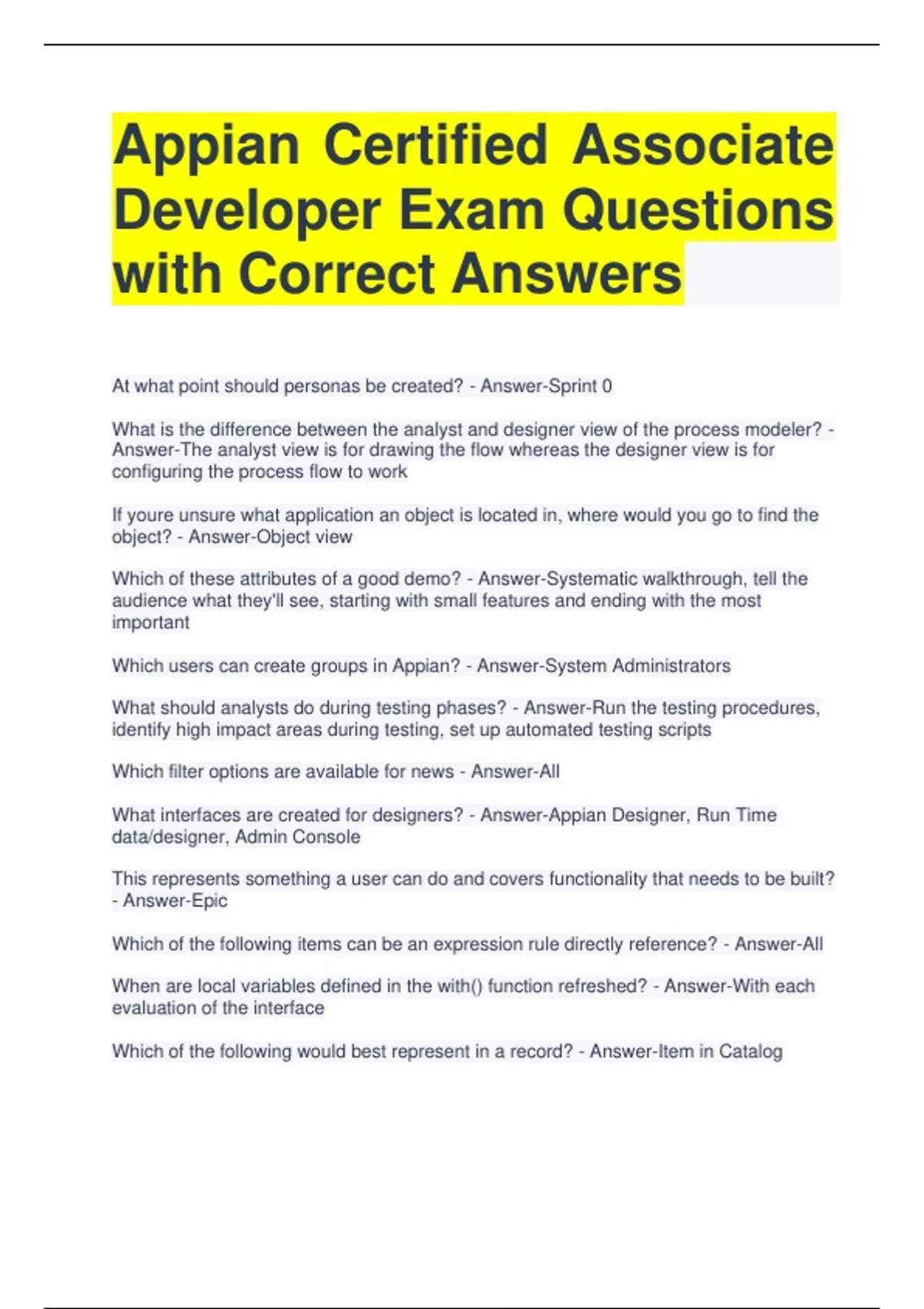 Appian Certified Associate Developer Exam Questions with Correct Answers

At what point should personas be created? - Answer-Sprint 0

What is the difference between the analyst and designer view of the process modeler? - Answer-The analyst view is for drawing the flow whereas the designer view is for configuring the process flow to work

If youre unsure what application an object is located in, where would you go to find the object? - Answer-Object view

Which of these attributes of a good demo? - Answer-Systematic walkthrough, tell the audience what they'll see, starting with small features and ending with the most important

Which users can create groups in Appian? - Answer-System Administrators

What should analysts do during testing phases? - Answer-Run the testing procedures, identify high impact areas during testing, set up automated testing scripts

Which filter options are available for news - Answer-All

What interfaces are created for designers? - Answer-Appian Designer, Run Time data/designer, Admin Console

This represents something a user can do and covers functionality that needs to be built? - Answer-Epic

Which of the following items can be an expression rule directly reference? - Answer-All

When are local variables defined in the with() function refreshed? - Answer-With each evaluation of the interface

Which of the following would best represent in a record? - Answer-Item in Catalog